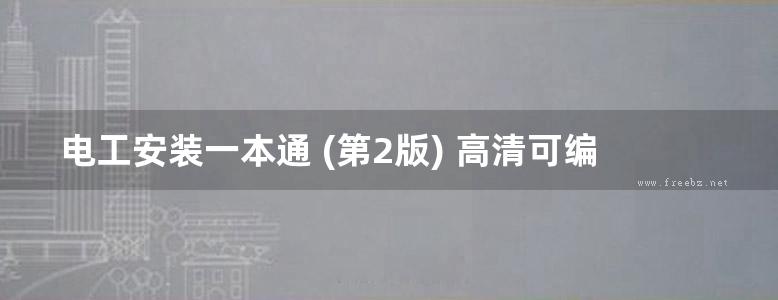 电工安装一本通 (第2版) 高清可编

www.freebz.net